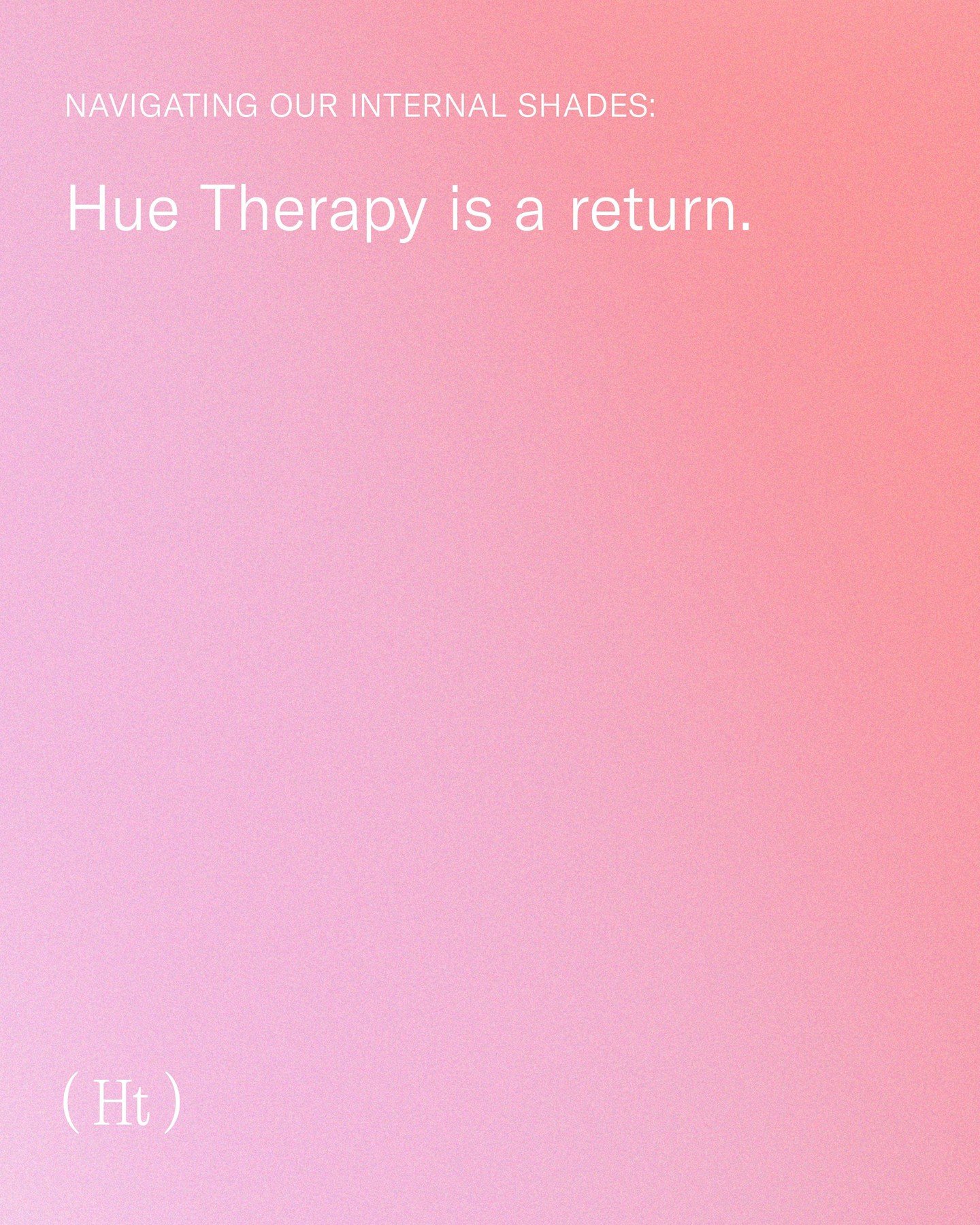 NAVIGATING OUR INTERNAL SHADES:

Hue Therapy is a return.

( Ht )